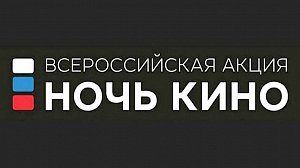 ВСЕРОССИЙСКАЯ АКЦИЯ
НОЧЬ КИНО